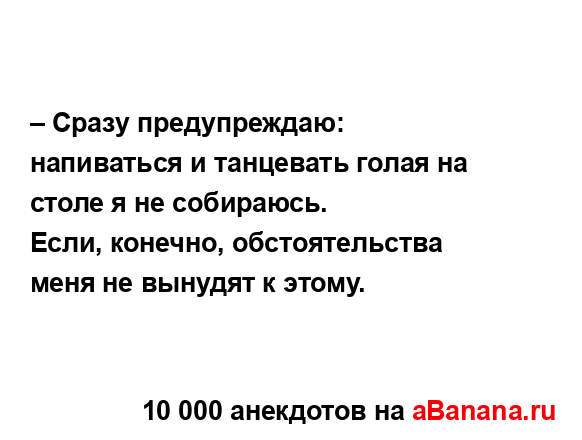 – Сразу предупреждаю: напиваться и танцевать голая на столе я не собираюсь.
Если, конечно, обстоятельства меня не вынудят к этому.

10 000 анекдотов на aBanana.ru